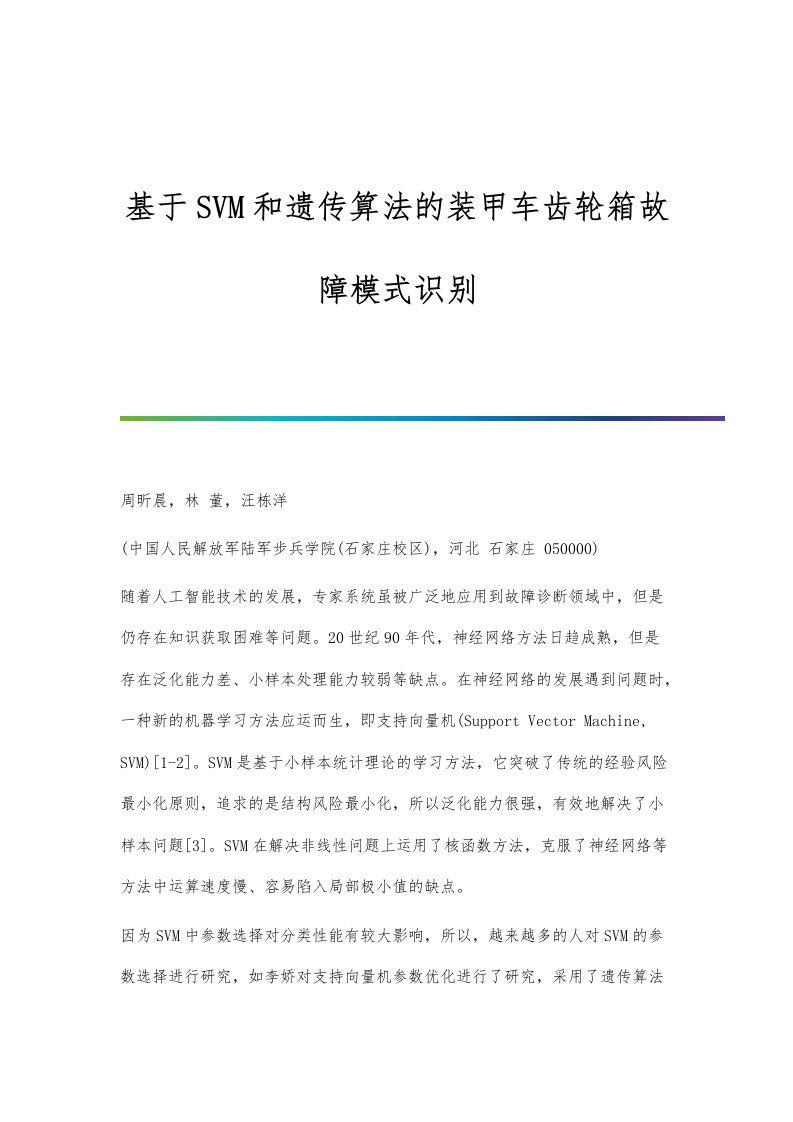 基于SVM和遗传算法的装甲车齿轮箱故障模式识别

周昕晨，林 董，汪栋洋

(中国人民解放军陆军步兵学院(石家庄校区)，河北 石家庄 050000)

随着人工智能技术的发展，专家系统虽被广泛地应用到故障诊断领域中，但是仍存在知识获取困难等问题。20世纪90年代，神经网络方法日趋成熟，但是存在泛化能力差、小样本处理能力较弱等缺点。在神经网络的发展遇到问题时，一种新的机器学习方法应运而生，即支持向量机(Support Vector Machine，SVM)[1-2]。SVM是基于小样本统计理论的学习方法，它突破了传统的经验风险最小化原则，追求的是结构风险最小化，所以泛化能力很强，有效地解决了小样本问题[3]。SVM在解决非线性问题上运用了核函数方法，克服了神经网络等方法中运算速度慢、容易陷入局部极小值的缺点。

因为SVM中参数选择对分类性能有较大影响，所以，越来越多的人对SVM的参数选择进行研究，如李娇对支持向量机参数优化进行了研究，采用了遗传算法